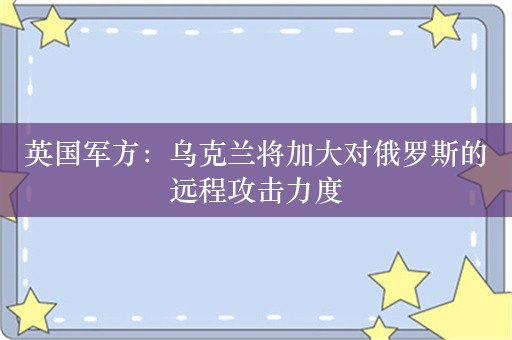 英国军方：乌克兰将加大对俄罗斯的远程攻击力度